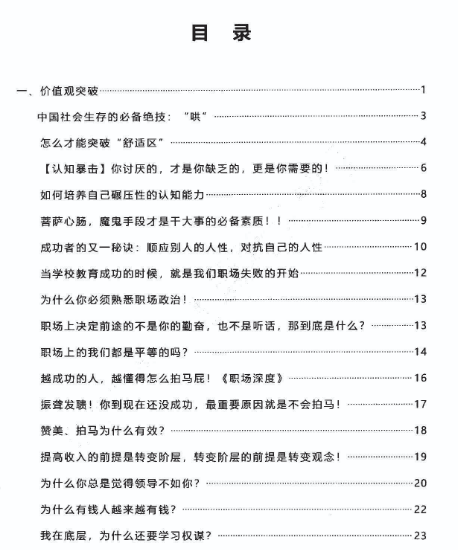 目 录

一、价值观突破 1

中国社会生存的必备绝技："哄" 3

怎么才能突破"舒适区" 4

【认知暴击】你讨厌的，才是你缺乏的，更是你需要的！ 6

如何培养自己碾压性的认知能力 8

菩萨心肠，魔鬼手段才是干大事的必备素质！！ 9

成功者的又一秘诀：顺应别人的人性，对抗自己的人性 10

当学校教育成功的时候，就是我们职场失败的开始 12

为什么你必须熟悉职场政治！ 13

职场上决定前途的不是你的勤奋，也不是听话，那到底是什么？ 13

职场上的我们都是平等的吗？ 14

越成功的人，越懂得怎么拍马屁！《职场深度》 16

振聋发聩！你到现在还没成功，最重要原因就是不会拍马！ 17

赞美、拍马为什么有效？ 18

提高收入的前提是转变阶层，转变阶层的前提是转变观念！ 19

为什么你总是觉得领导不如你？ 20

为什么有钱人越来越有钱？ 22

我在底层，为什么还要学习权谋？ 23